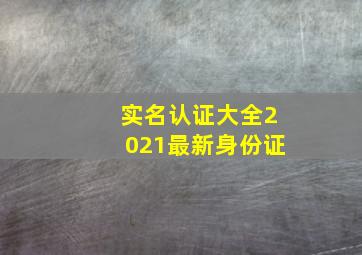 实名认证大全2021最新身份证